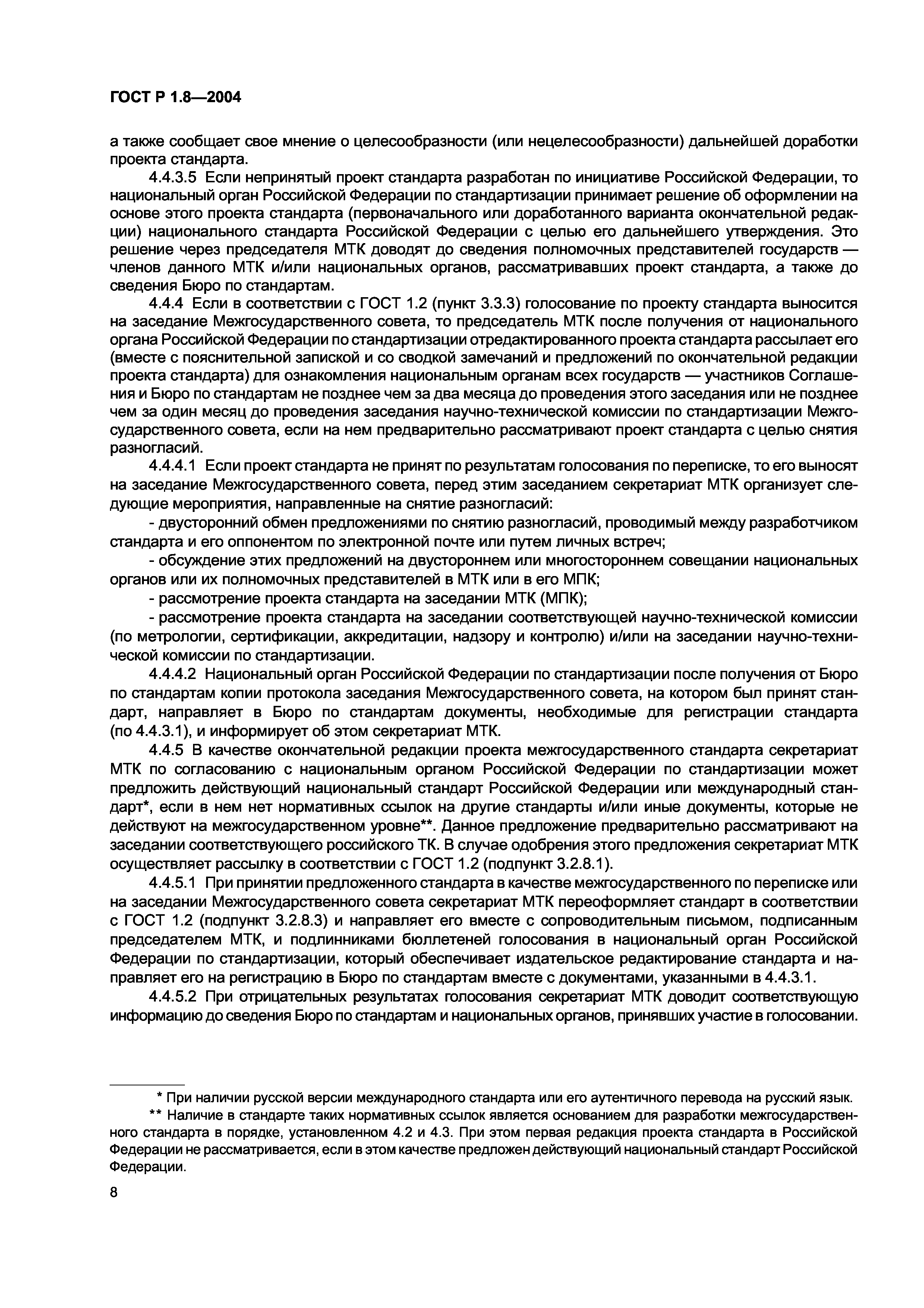 ГОСТ Р 1.8—2004

а также сообщает свое мнение о целесообразности (или нецелесообразности) дальнейшей доработки проекта стандарта.

4.4.3.5 Если непринятый проект стандарта разработан по инициативе Российской Федерации, то национальный орган Российской Федерации по стандартизации принимает решение об оформлении на основе этого проекта стандарта (первоначального или доработанного варианта окончательной редакции) национального стандарта Российской Федерации с целью его дальнейшего утверждения. Это решение через председателя МТК доводят до сведения полномочных представителей государств — членов данного МТК и/или национальных органов, рассматривавших проект стандарта, а также до сведения Бюро по стандартам.

4.4.4 Если в соответствии с ГОСТ 1.2 (пункт 3.3.3) голосование по проекту стандарта выносится на заседание Межгосударственного совета, то председатель МТК после получения от национального органа Российской Федерации по стандартизации отредактированного проекта стандарта рассылает его (вместе с пояснительной запиской и со сводкой замечаний и предложений по окончательной редакции проекта стандарта) для ознакомления национальным органам всех государств — участников Соглашения и Бюро по стандартам не позднее чем за два месяца до проведения этого заседания или не позднее чем за один месяц до проведения заседания научно-технической комиссии по стандартизации Межгосударственного совета, если на нем предварительно рассматривают проект стандарта с целью снятия разногласий.

4.4.4.1 Если проект стандарта не принят по результатам голосования по переписке, то его выносят на заседание Межгосударственного совета, перед этим заседанием секретариат МТК организует следующие мероприятия, направленные на снятие разногласий:

- двусторонний обмен предложениями по снятию разногласий, проводимый между разработчиком стандарта и его оппонентом по электронной почте или путем личных встреч;

- обсуждение этих предложений на двустороннем или многостороннем совещании национальных органов или их полномочных представителей в МТК или в его МПК;

- рассмотрение проекта стандарта на заседании МТК (МПК);

- рассмотрение проекта стандарта на заседании соответствующей научно-технической комиссии (по метрологии, сертификации, аккредитации, надзору и контролю) и/или на заседании научно-технической комиссии по стандартизации.

4.4.4.2 Национальный орган Российской Федерации по стандартизации после получения от Бюро по стандартам копии протокола заседания Межгосударственного совета, на котором был принят стандарт, направляет в Бюро по стандартам документы, необходимые для регистрации стандарта (по 4.4.3.1), и информирует об этом секретариат МТК.

4.4.5 В качестве окончательной редакции проекта межгосударственного стандарта секретариат МТК по согласованию с национальным органом Российской Федерации по стандартизации может предложить действующий национальный стандарт Российской Федерации или международный стандарт*, если в нем нет нормативных ссылок на другие стандарты и/или иные документы, которые не действуют на межгосударственном уровне**. Данное предложение предварительно рассматривают на заседании соответствующего российского ТК. В случае одобрения этого предложения секретариат МТК осуществляет рассылку в соответствии с ГОСТ 1.2 (подпункт 3.2.8.1).

4.4.5.1 При принятии предложенного стандарта в качестве межгосударственного по переписке или на заседании Межгосударственного совета секретариат МТК переоформляет стандарт в соответствии с ГОСТ 1.2 (подпункт 3.2.8.3) и направляет его вместе с сопроводительным письмом, подписанным председателем МТК, и подлинниками бюллетеней голосования в национальный орган Российской Федерации по стандартизации, который обеспечивает издательское редактирование стандарта и направляет его на регистрацию в Бюро по стандартам вместе с документами, указанными в 4.4.3.1.

4.4.5.2 При отрицательных результатах голосования секретариат МТК доводит соответствующую информацию до сведения Бюро по стандартам и национальных органов, принявших участие в голосовании.

* При наличии русской версии международного стандарта или его аутентичного перевода на русский язык.

** Наличие в стандарте таких нормативных ссылок является основанием для разработки межгосударственного стандарта в порядке, установленном 4.2 и 4.3. При этом первая редакция проекта стандарта в Российской Федерации не рассматривается, если в этом качестве предложен действующий национальный стандарт Российской Федерации.

8